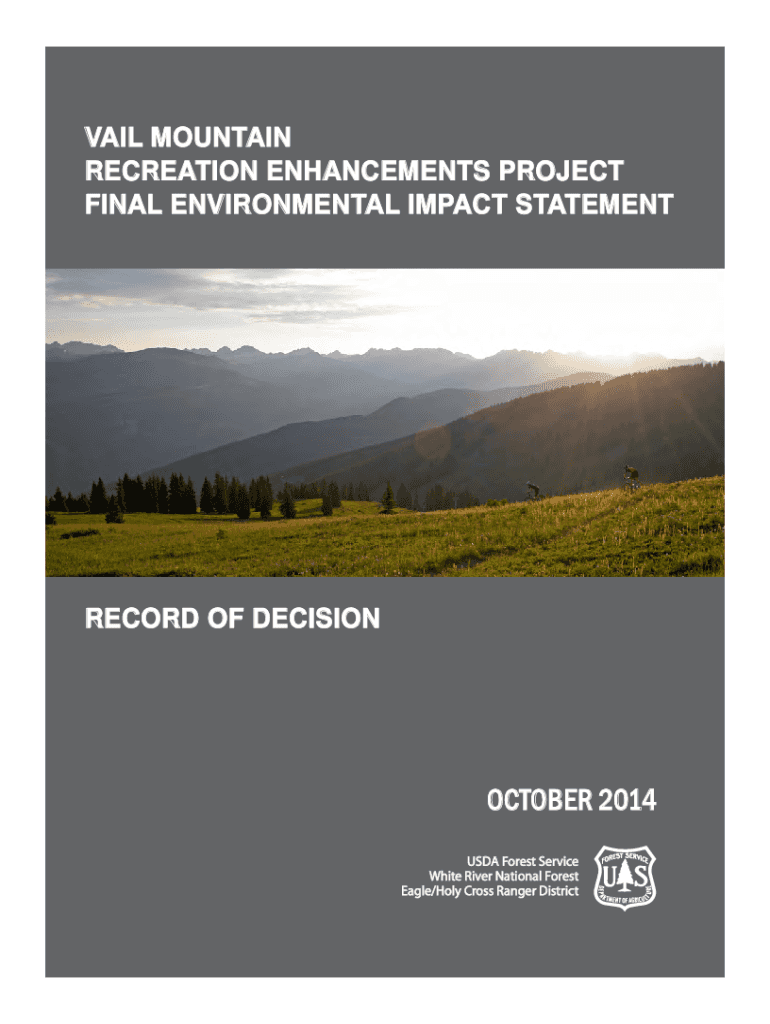 VAIL MOUNTAIN
RECREATION ENHANCEMENTS PROJECT
FINAL ENVIRONMENTAL IMPACT STATEMENT

RECORD OF DECISION

OCTOBER 2014

USDA Forest Service
White River National Forest
Eagle/Holy Cross Ranger District

FOREST SERVICE
U S
DEPARTMENT OF AGRICULTURE